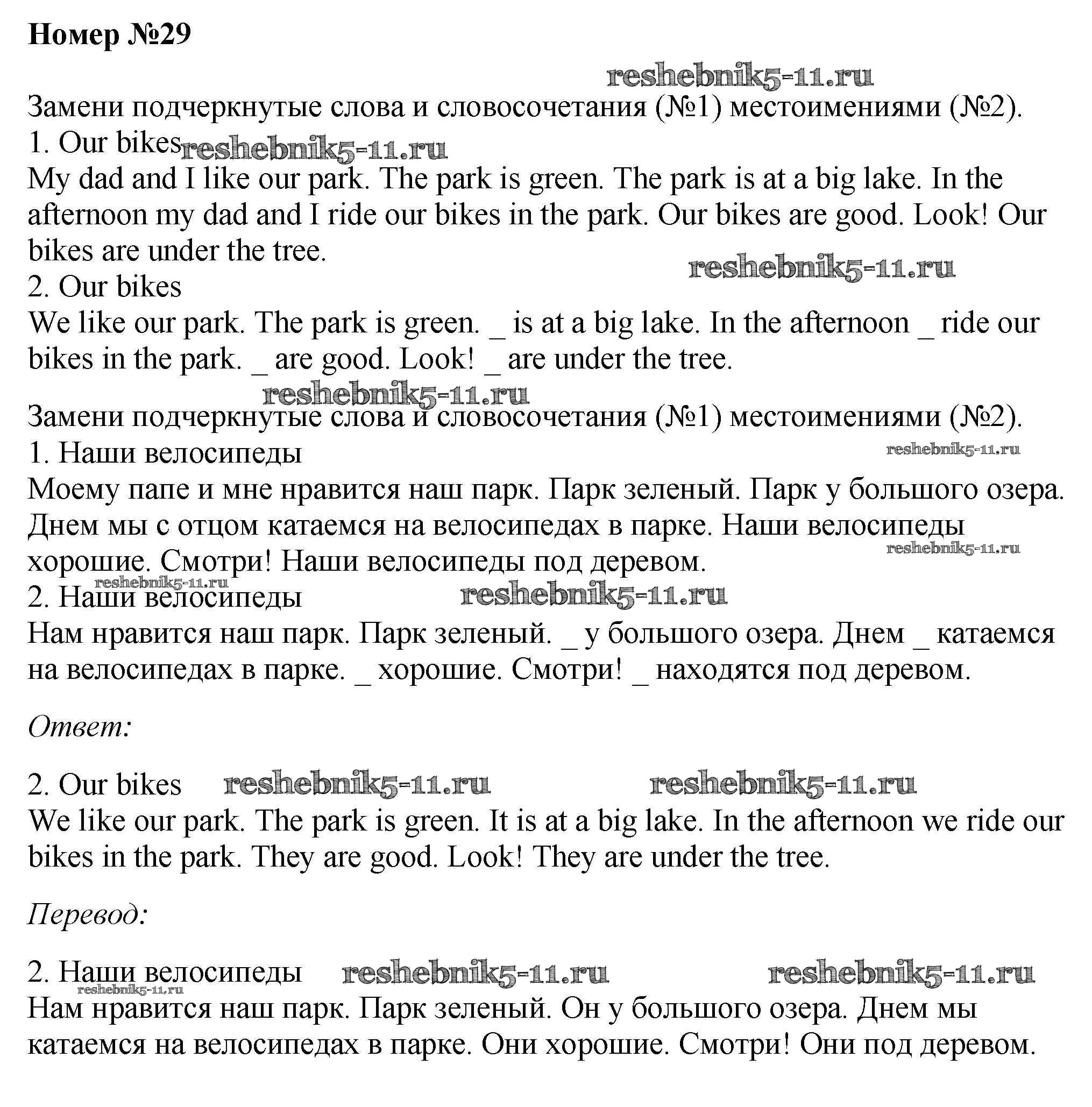 Номер №29

Замени подчеркнутые слова и словосочетания (№1) местоимениями (№2).
1. Our bikes
My dad and I like our park. The park is green. The park is at a big lake. In the afternoon my dad and I ride our bikes in the park. Our bikes are good. Look! Our bikes are under the tree.
2. Our bikes
We like our park. The park is green. _ is at a big lake. In the afternoon _ ride our bikes in the park. _ are good. Look! _ are under the tree.

Замени подчеркнутые слова и словосочетания (№1) местоимениями (№2).
1. Наши велосипеды
Моему папе и мне нравится наш парк. Парк зеленый. Парк у большого озера. Днем мы с отцом катаемся на велосипедах в парке. Наши велосипеды хорошие. Смотри! Наши велосипеды под деревом.
2. Наши велосипеды
Нам нравится наш парк. Парк зеленый. _ у большого озера. Днем _ катаемся на велосипедах в парке. _ хорошие. Смотри! _ находятся под деревом.

Ответ:

2. Our bikes
We like our park. The park is green. It is at a big lake. In the afternoon we ride our bikes in the park. They are good. Look! They are under the tree.

Перевод:

2. Наши велосипеды
Нам нравится наш парк. Парк зеленый. Он у большого озера. Днем мы катаемся на велосипедах в парке. Они хорошие. Смотри! Они под деревом.

reshebnik5-11.ru